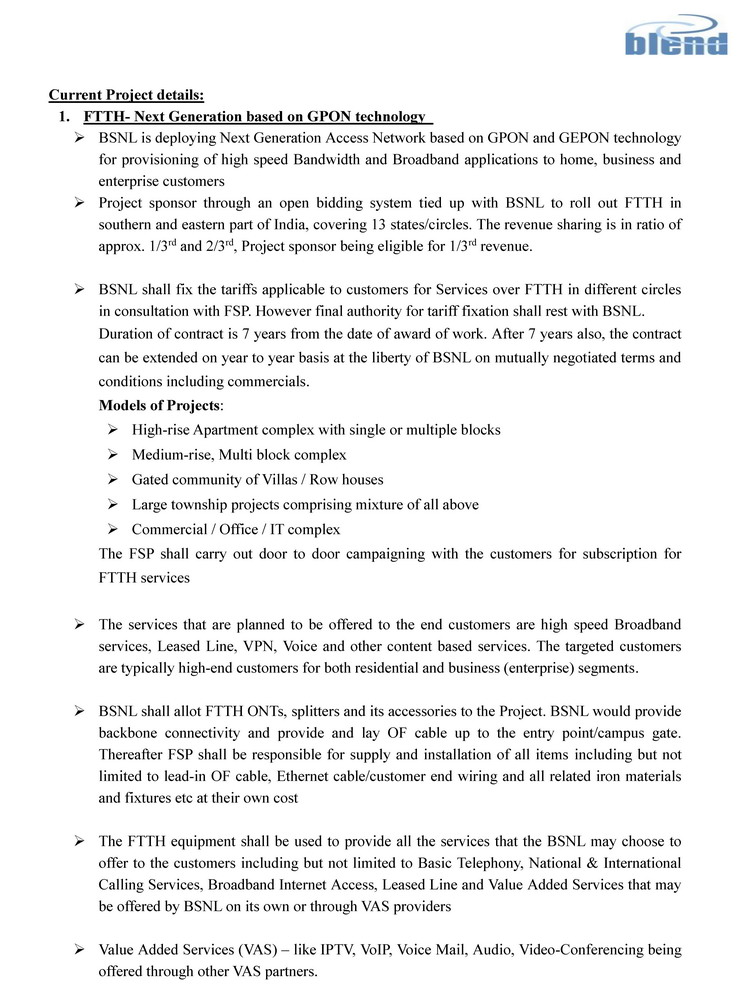 blend

Current Project details:

1. FTTH- Next Generation based on GPON technology

➢ BSNL is deploying Next Generation Access Network based on GPON and GEPON technology for provisioning of high speed Bandwidth and Broadband applications to home, business and enterprise customers

➢ Project sponsor through an open bidding system tied up with BSNL to roll out FTTH in southern and eastern part of India, covering 13 states/circles. The revenue sharing is in ratio of approx. 1/3$^{rd}$ and 2/3$^{rd}$, Project sponsor being eligible for 1/3$^{rd}$ revenue.

➢ BSNL shall fix the tariffs applicable to customers for Services over FTTH in different circles in consultation with FSP. However final authority for tariff fixation shall rest with BSNL. Duration of contract is 7 years from the date of award of work. After 7 years also, the contract can be extended on year to year basis at the liberty of BSNL on mutually negotiated terms and conditions including commercials.

Models of Projects:

➢ High-rise Apartment complex with single or multiple blocks

➢ Medium-rise, Multi block complex

➢ Gated community of Villas / Row houses

➢ Large township projects comprising mixture of all above

➢ Commercial / Office / IT complex

The FSP shall carry out door to door campaigning with the customers for subscription for FTTH services

➢ The services that are planned to be offered to the end customers are high speed Broadband services, Leased Line, VPN, Voice and other content based services. The targeted customers are typically high-end customers for both residential and business (enterprise) segments.

➢ BSNL shall allot FTTH ONTs, splitters and its accessories to the Project. BSNL would provide backbone connectivity and provide and lay OF cable up to the entry point/campus gate. Thereafter FSP shall be responsible for supply and installation of all items including but not limited to lead-in OF cable, Ethernet cable/customer end wiring and all related iron materials and fixtures etc at their own cost

➢ The FTTH equipment shall be used to provide all the services that the BSNL may choose to offer to the customers including but not limited to Basic Telephony, National & International Calling Services, Broadband Internet Access, Leased Line and Value Added Services that may be offered by BSNL on its own or through VAS providers

➢ Value Added Services (VAS) – like IPTV, VoIP, Voice Mail, Audio, Video-Conferencing being offered through other VAS partners.